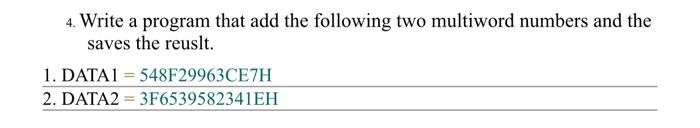 4. Write a program that add the following two multiword numbers and the saves the reuslt.

1. DATA1 = 548F29963CE7H
2. DATA2 = 3F6539582341EH